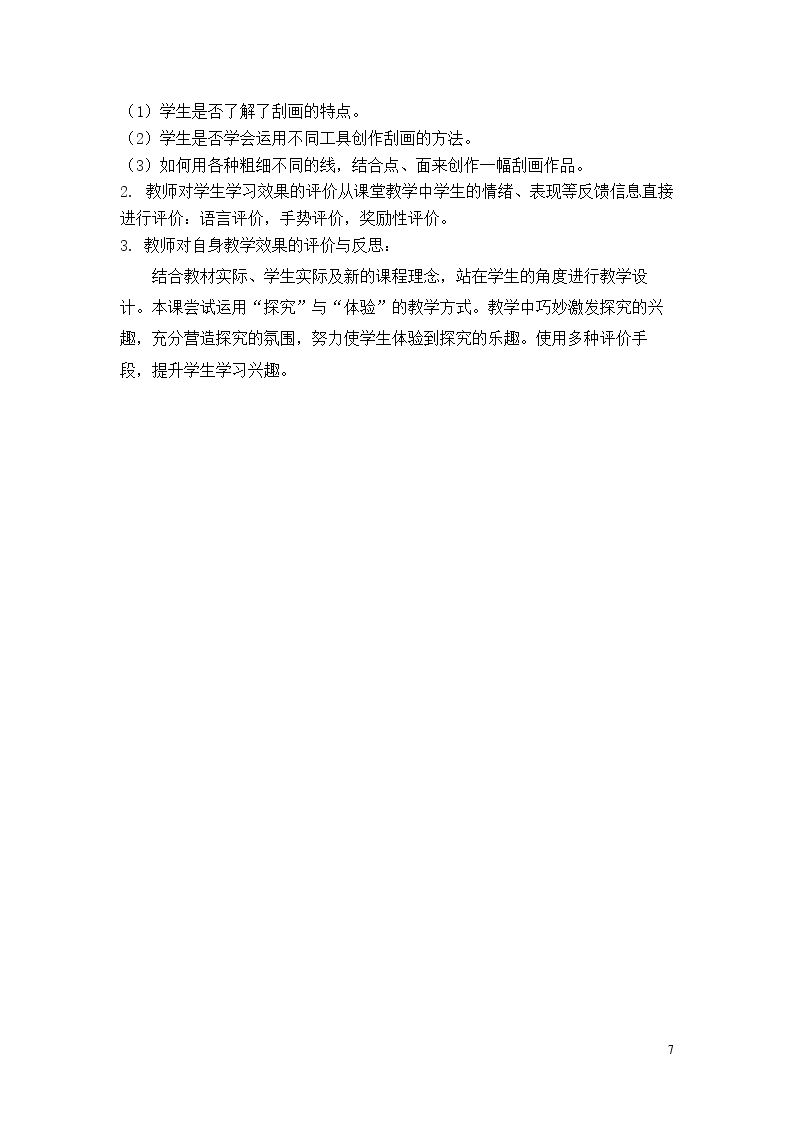 （1）学生是否了解了刮画的特点。
（2）学生是否学会运用不同工具创作刮画的方法。
（3）如何用各种粗细不同的线，结合点、面来创作一幅刮画作品。
2. 教师对学生学习效果的评价从课堂教学中学生的情绪、表现等反馈信息直接进行评价：语言评价，手势评价，奖励性评价。
3. 教师对自身教学效果的评价与反思：

结合教材实际、学生实际及新的课程理念，站在学生的角度进行教学设计。本课尝试运用“探究”与“体验”的教学方式。教学中巧妙激发探究的兴趣，充分营造探究的氛围，努力使学生体验到探究的乐趣。使用多种评价手段，提升学生学习兴趣。

7